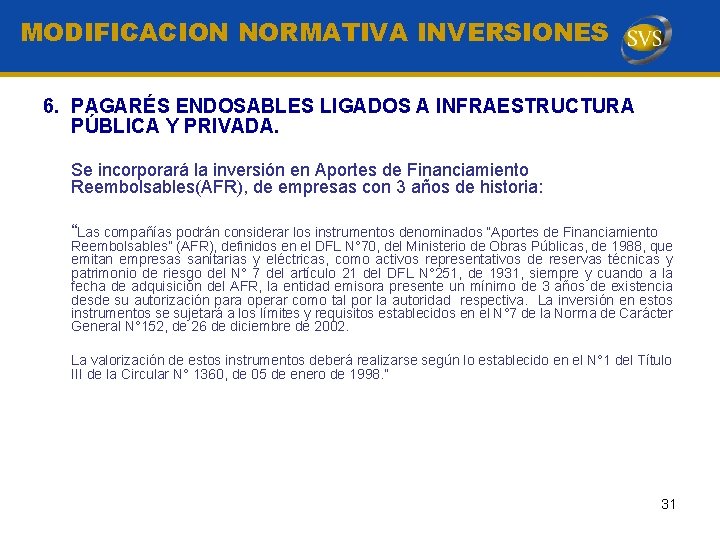 MODIFICACION NORMATIVA INVERSIONES

SVS

6. PAGARÉS ENDOSABLES LIGADOS A INFRAESTRUCTURA PÚBLICA Y PRIVADA.

Se incorporará la inversión en Aportes de Financiamiento Reembolsables(AFR), de empresas con 3 años de historia:

"Las compañías podrán considerar los instrumentos denominados "Aportes de Financiamiento Reembolsables" (AFR), definidos en el DFL N°70, del Ministerio de Obras Públicas, de 1988, que emitan empresas sanitarias y eléctricas, como activos representativos de reservas técnicas y patrimonio de riesgo del N° 7 del artículo 21 del DFL N°251, de 1931, siempre y cuando a la fecha de adquisición del AFR, la entidad emisora presente un mínimo de 3 años de existencia desde su autorización para operar como tal por la autoridad respectiva. La inversión en estos instrumentos se sujetará a los límites y requisitos establecidos en el N°7 de la Norma de Carácter General N°152, de 26 de diciembre de 2002.

La valorización de estos instrumentos deberá realizarse según lo establecido en el N°1 del Título III de la Circular N° 1360, de 05 de enero de 1998."

31